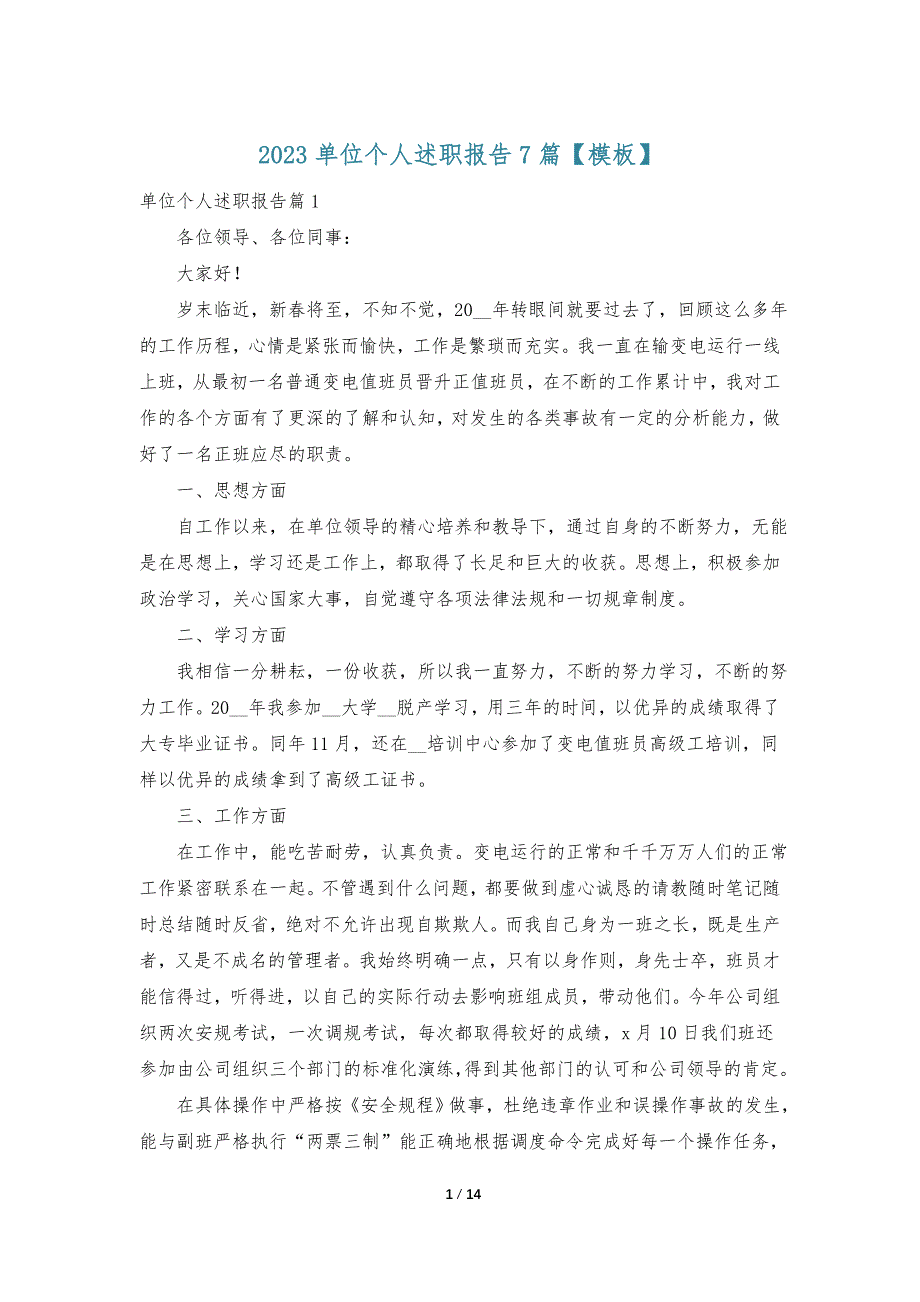 2023 单位个人述职报告 7 篇【模板】

单位个人述职报告篇 1

各位领导、各位同事：

大家好！

岁末临近，新春将至，不知不觉，20__年转眼间就要过去了，回顾这么多年的工作历程，心情是紧张而愉快，工作是繁琐而充实。我一直在输变电运行一线上班，从最初一名普通变电值班员晋升正值班员，在不断的工作累计中，我对工作的各个方面有了更深的了解和认知，对发生的各类事故有一定的分析能力，做好了一名正班应尽的职责。

一、思想方面

自工作以来，在单位领导的精心培养和教导下，通过自身的不断努力，无能是在思想上，学习还是工作上，都取得了长足和巨大的收获。思想上，积极参加政治学习，关心国家大事，自觉遵守各项法律法规和一切规章制度。

二、学习方面

我相信一分耕耘，一份收获，所以我一直努力，不断的努力学习，不断的努力工作。20__年我参加__大学__脱产学习，用三年的时间，以优异的成绩取得了大专毕业证书。同年 11 月，还在__培训中心参加了变电值班员高级工培训，同样以优异的成绩拿到了高级工证书。

三、工作方面

在工作中，能吃苦耐劳，认真负责。变电运行的正常和千千万万人们的正常工作紧密联系在一起。不管遇到什么问题，都要做到虚心诚恳的请教随时笔记随时总结随时反省，绝对不允许出现自欺欺人。而我自己身为一班之长，既是生产者，又是不成名的管理者。我始终明确一点，只有以身作则，身先士卒，班员才能信得过，听得进，以自己的实际行动去影响班组成员，带动他们。今年公司组织两次安规考试，一次调规考试，每次都取得较好的成绩，x 月 10 日我们班还参加由公司组织三个部门的标准化演练,得到其他部门的认可和公司领导的肯定。

在具体操作中严格按《安全规程》做事，杜绝违章作业和误操作事故的发生，能与副班严格执行“两票三制”能正确地根据调度命令完成好每一个操作任务，

1 / 14